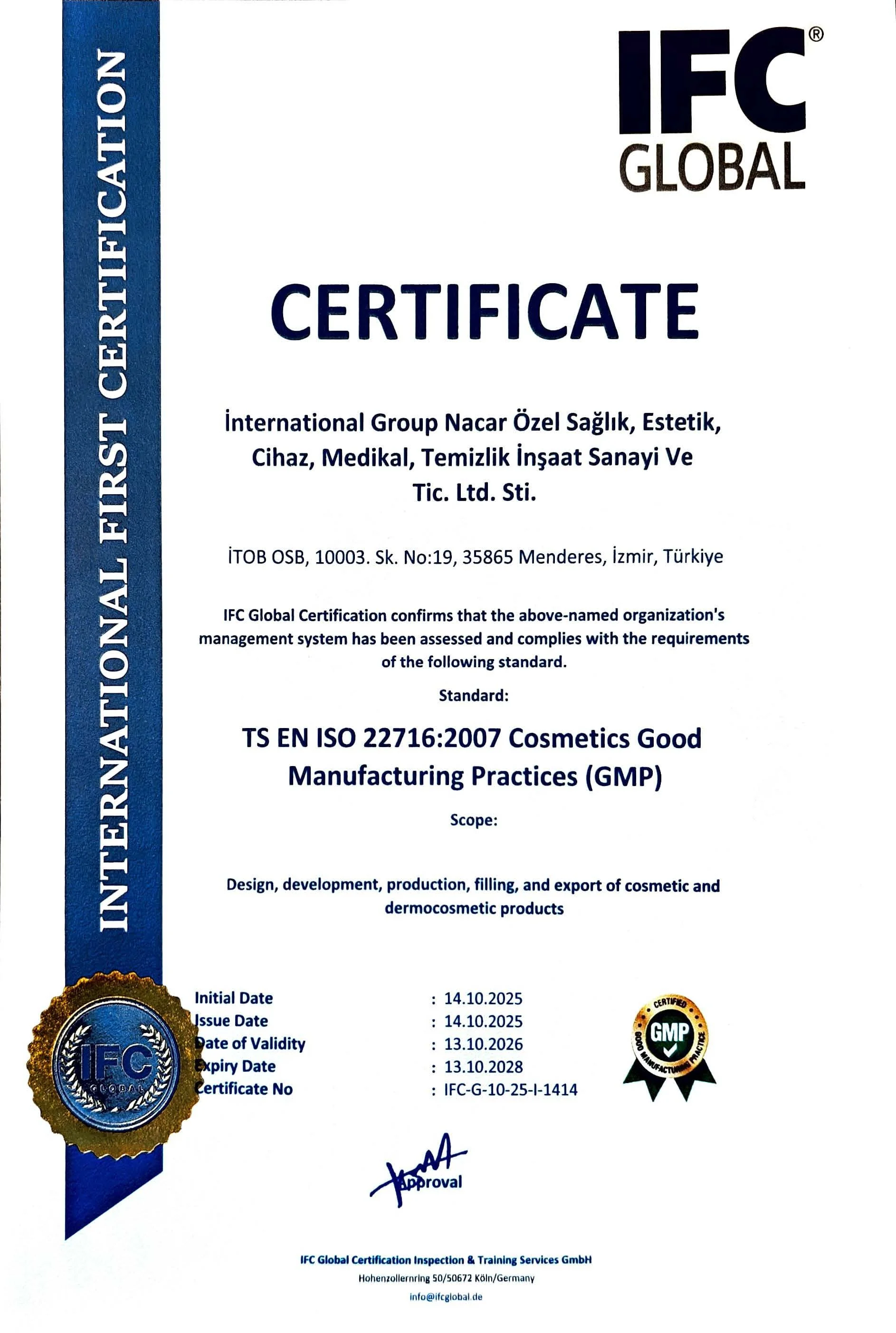 INTERNATIONAL FIRST CERTIFICATION

IFC®
GLOBAL

CERTIFICATE

İnternational Group Nacar Özel Sağlık, Estetik, Cihaz, Medikal, Temizlik İnşaat Sanayi Ve Tic. Ltd. Sti.

İTOB OSB, 10003. Sk. No:19, 35865 Menderes, İzmir, Türkiye

IFC Global Certification confirms that the above-named organization's management system has been assessed and complies with the requirements of the following standard.

Standard:

TS EN ISO 22716:2007 Cosmetics Good Manufacturing Practices (GMP)

Scope:

Design, development, production, filling, and export of cosmetic and dermocosmetic products

IFC GLOBAL

Initial Date : 14.10.2025
Issue Date : 14.10.2025
Date of Validity : 13.10.2026
Expiry Date : 13.10.2028
Certificate No : IFC-G-10-25-I-1414

CERTIFIED GMP GOOD MANUFACTURING PRACTICE

Approval

IFC Global Certification Inspection & Training Services GmbH
Hohenzollernring 50/50672 Köln/Germany
info@ifcglobal.de